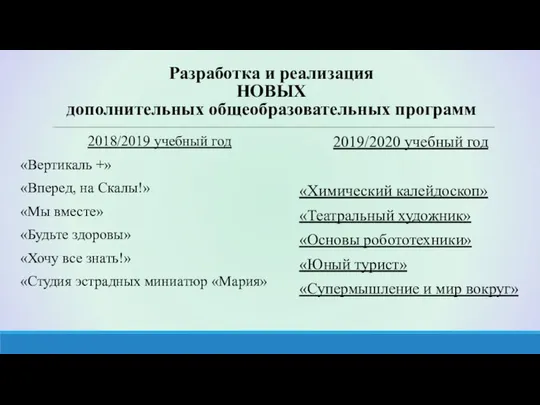 Разработка и реализация
НОВЫХ
дополнительных общеобразовательных программ

2018/2019 учебный год

«Вертикаль +»

«Вперед, на Скалы!»

«Мы вместе»

«Будьте здоровы»

«Хочу все знать!»

«Студия эстрадных миниатюр «Мария»

2019/2020 учебный год

«Химический калейдоскоп»

«Театральный художник»

«Основы робототехники»

«Юный турист»

«Супермышление и мир вокруг»